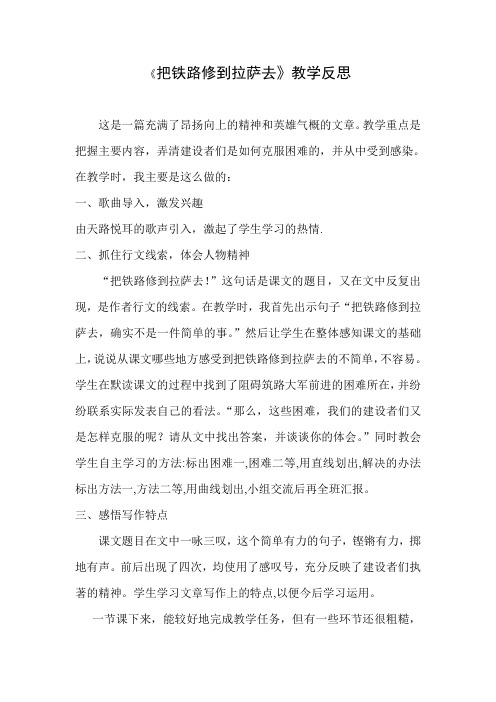 《把铁路修到拉萨去》教学反思

这是一篇充满了昂扬向上的精神和英雄气概的文章。教学重点是把握主要内容，弄清建设者们是如何克服困难的，并从中受到感染。在教学时，我主要是这么做的：

一、歌曲导入，激发兴趣

由天路悦耳的歌声引入，激起了学生学习的热情.

二、抓住行文线索，体会人物精神

“把铁路修到拉萨去！”这句话是课文的题目，又在文中反复出现，是作者行文的线索。在教学时，我首先出示句子“把铁路修到拉萨去，确实不是一件简单的事。”然后让学生在整体感知课文的基础上,说说从课文哪些地方感受到把铁路修到拉萨去的不简单,不容易。学生在默读课文的过程中找到了阻碍筑路大军前进的困难所在,并纷纷联系实际发表自己的看法。“那么，这些困难，我们的建设者们又是怎样克服的呢？请从文中找出答案，并谈谈你的体会。”同时教会学生自主学习的方法:标出困难一,困难二等,用直线划出,解决的办法标出方法一,方法二等,用曲线划出,小组交流后再全班汇报。

三、感悟写作特点

课文题目在文中一咏三叹，这个简单有力的句子，铿锵有力，掷地有声。前后出现了四次，均使用了感叹号，充分反映了建设者们执著的精神。学生学习文章写作上的特点,以便今后学习运用。

一节课下来，能较好地完成教学任务，但有一些环节还很粗糙，